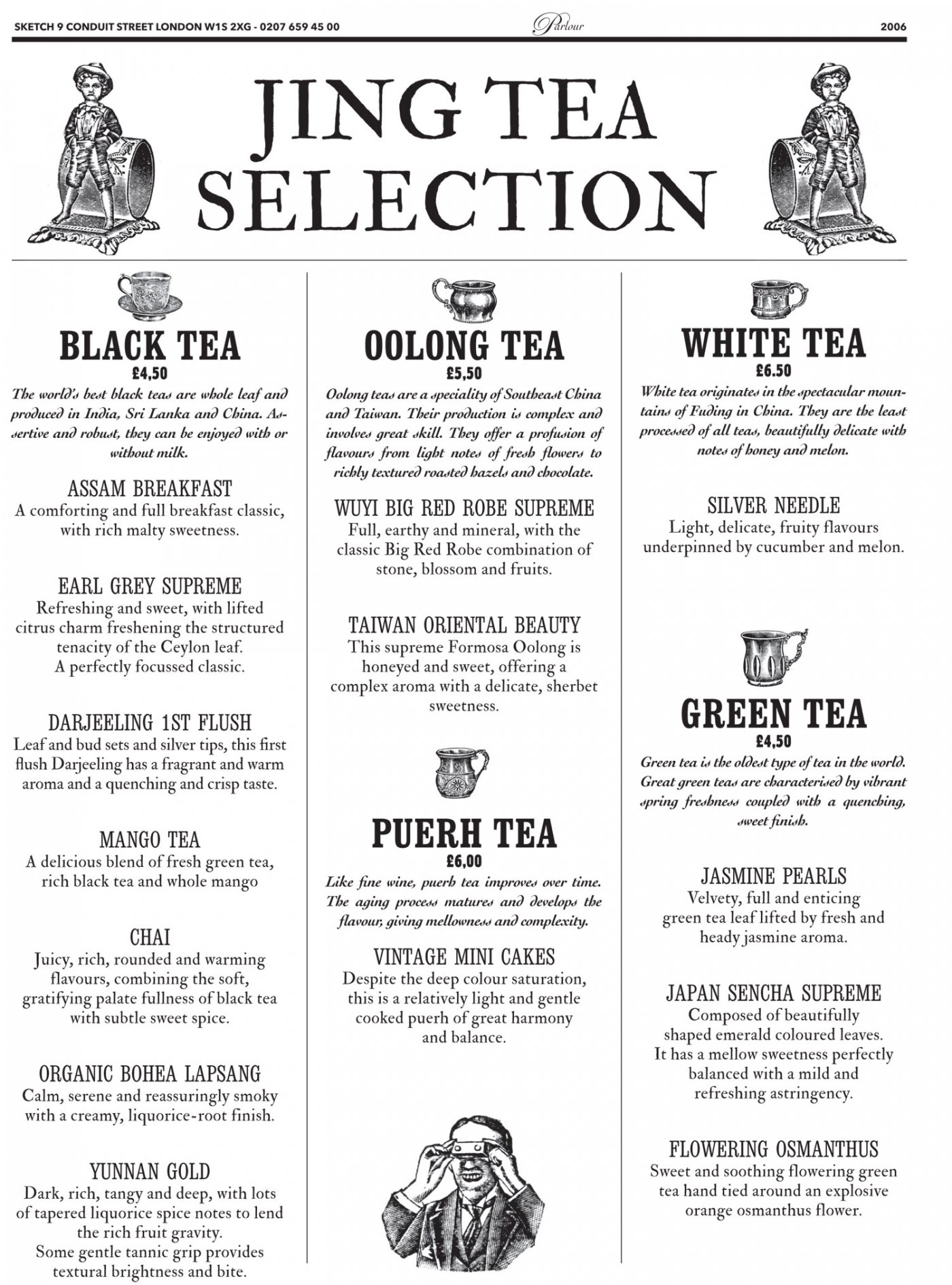 SKETCH 9 CONDUIT STREET LONDON W1S 2XG - 0207 659 45 00

Parlour

2006

JING TEA SELECTION

BLACK TEA
£4,50
The world's best black teas are whole leaf and produced in India, Sri Lanka and China. Assertive and robust, they can be enjoyed with or without milk.

ASSAM BREAKFAST
A comforting and full breakfast classic, with rich malty sweetness.

EARL GREY SUPREME
Refreshing and sweet, with lifted citrus charm freshening the structured tenacity of the Ceylon leaf. A perfectly focussed classic.

DARJEELING 1ST FLUSH
Leaf and bud sets and silver tips, this first flush Darjeeling has a fragrant and warm aroma and a quenching and crisp taste.

MANGO TEA
A delicious blend of fresh green tea, rich black tea and whole mango

CHAI
Juicy, rich, rounded and warming flavours, combining the soft, gratifying palate fullness of black tea with subtle sweet spice.

ORGANIC BOHEA LAPSANG
Calm, serene and reassuringly smoky with a creamy, liquorice-root finish.

YUNNAN GOLD
Dark, rich, tangy and deep, with lots of tapered liquorice spice notes to lend the rich fruit gravity. Some gentle tannic grip provides textural brightness and bite.

OOLONG TEA
£5,50
Oolong teas are a speciality of Southeast China and Taiwan. Their production is complex and involves great skill. They offer a profusion of flavours from light notes of fresh flowers to richly textured roasted hazels and chocolate.

WUYI BIG RED ROBE SUPREME
Full, earthy and mineral, with the classic Big Red Robe combination of stone, blossom and fruits.

TAIWAN ORIENTAL BEAUTY
This supreme Formosa Oolong is honeyed and sweet, offering a complex aroma with a delicate, sherbet sweetness.

PUERH TEA
£6,00
Like fine wine, puerh tea improves over time. The aging process matures and develops the flavour, giving mellowness and complexity.

VINTAGE MINI CAKES
Despite the deep colour saturation, this is a relatively light and gentle cooked puerh of great harmony and balance.

WHITE TEA
£6.50
White tea originates in the spectacular mountains of Fuding in China. They are the least processed of all teas, beautifully delicate with notes of honey and melon.

SILVER NEEDLE
Light, delicate, fruity flavours underpinned by cucumber and melon.

GREEN TEA
£4,50
Green tea is the oldest type of tea in the world. Great green teas are characterised by vibrant spring freshness coupled with a quenching, sweet finish.

JASMINE PEARLS
Velvety, full and enticing green tea leaf lifted by fresh and heady jasmine aroma.

JAPAN SENCHA SUPREME
Composed of beautifully shaped emerald coloured leaves. It has a mellow sweetness perfectly balanced with a mild and refreshing astringency.

FLOWERING OSMANTHUS
Sweet and soothing flowering green tea hand tied around an explosive orange osmanthus flower.